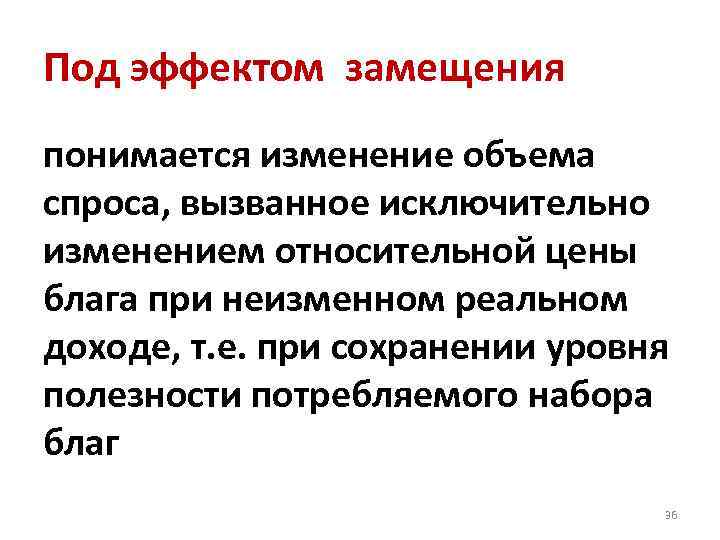 Под эффектом замещения

понимается изменение объема спроса, вызванное исключительно изменением относительной цены блага при неизменном реальном доходе, т.е. при сохранении уровня полезности потребляемого набора благ

36